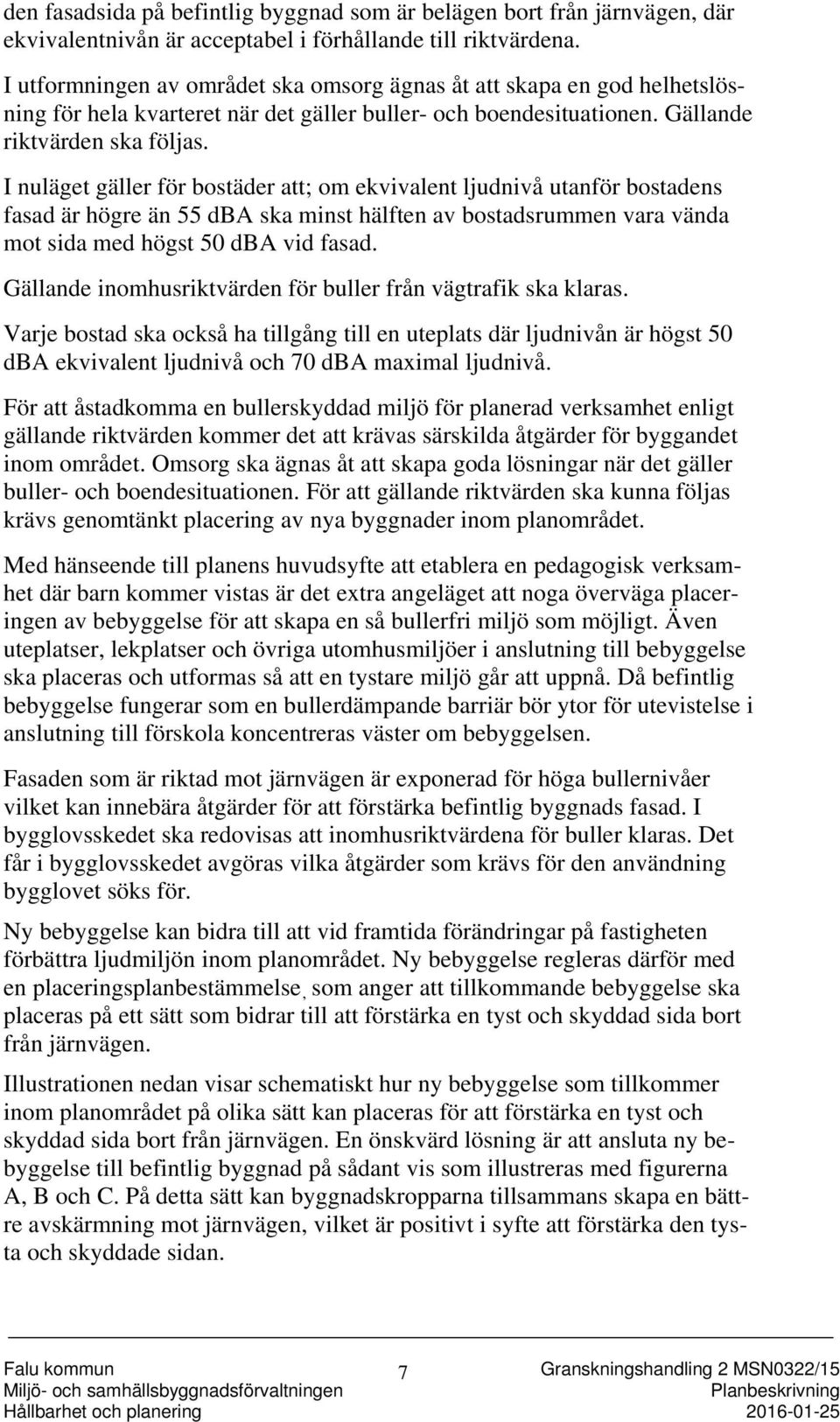 den fasadsida på befintlig byggnad som är belägen bort från järnvägen, där ekvivalentnivån är acceptabel i förhållande till riktvärdena.

I utformningen av området ska omsorg ägnas åt att skapa en god helhetslösning för hela kvarteret när det gäller buller- och boendesituationen. Gällande riktvärden ska följas.

I nuläget gäller för bostäder att; om ekvivalent ljudnivå utanför bostadens fasad är högre än 55 dBA ska minst hälften av bostadsrummen vara vända mot sida med högst 50 dBA vid fasad.

Gällande inomhusriktvärden för buller från vägtrafik ska klaras.

Varje bostad ska också ha tillgång till en uteplats där ljudnivån är högst 50 dBA ekvivalent ljudnivå och 70 dBA maximal ljudnivå.

För att åstadkomma en bullerskyddad miljö för planerad verksamhet enligt gällande riktvärden kommer det att krävas särskilda åtgärder för byggandet inom området. Omsorg ska ägnas åt att skapa goda lösningar när det gäller buller- och boendesituationen. För att gällande riktvärden ska kunna följas krävs genomtänkt placering av nya byggnader inom planområdet.

Med hänseende till planens huvudsyfte att etablera en pedagogisk verksamhet där barn kommer vistas är det extra angeläget att noga överväga placeringen av bebyggelse för att skapa en så bullerfri miljö som möjligt. Även uteplatser, lekplatser och övriga utomhusmiljöer i anslutning till bebyggelse ska placeras och utformas så att en tystare miljö går att uppnå. Då befintlig bebyggelse fungerar som en bullerdämpande barriär bör ytor för utevistelse i anslutning till förskola koncentreras väster om bebyggelsen.

Fasaden som är riktad mot järnvägen är exponerad för höga bullernivåer vilket kan innebära åtgärder för att förstärka befintlig byggnads fasad. I bygglovsskedet ska redovisas att inomhusriktvärdena för buller klaras. Det får i bygglovsskedet avgöras vilka åtgärder som krävs för den användning bygglovet söks för.

Ny bebyggelse kan bidra till att vid framtida förändringar på fastigheten förbättra ljudmiljön inom planområdet. Ny bebyggelse regleras därför med en placeringsplanbestämmelse, som anger att tillkommande bebyggelse ska placeras på ett sätt som bidrar till att förstärka en tyst och skyddad sida bort från järnvägen.

Illustrationen nedan visar schematiskt hur ny bebyggelse som tillkommer inom planområdet på olika sätt kan placeras för att förstärka en tyst och skyddad sida bort från järnvägen. En önskvärd lösning är att ansluta ny bebyggelse till befintlig byggnad på sådant vis som illustreras med figurerna A, B och C. På detta sätt kan byggnadskropparna tillsammans skapa en bättre avskärmning mot järnvägen, vilket är positivt i syfte att förstärka den tysta och skyddade sidan.

Falu kommun
Miljö- och samhällsbyggnadsförvaltningen
Hållbarhet och planering

7

Granskningshandling 2 MSN0322/15
Planbeskrivning
2016-01-25